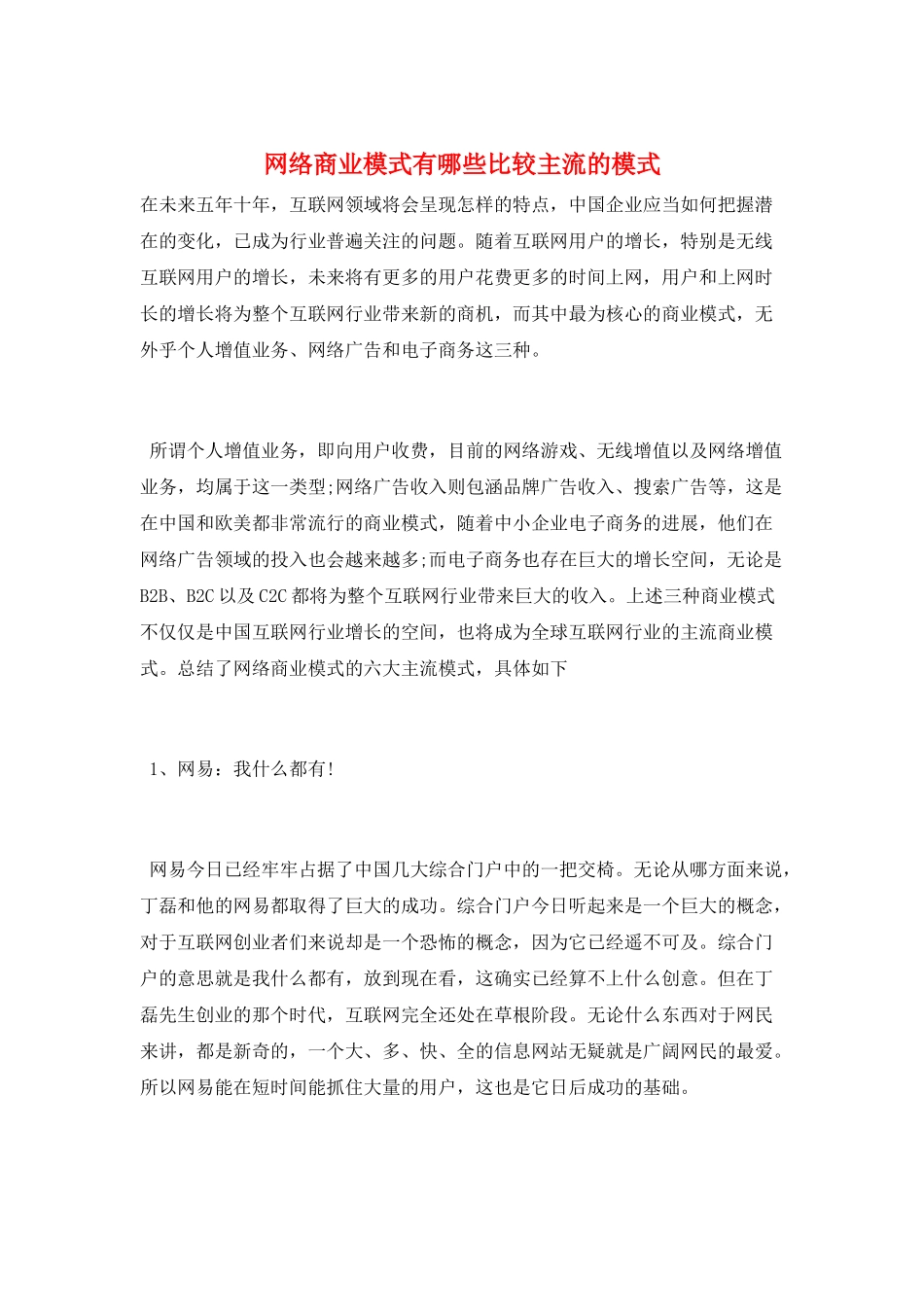 网络商业模式有哪些比较主流的模式

在未来五年十年，互联网领域将会呈现怎样的特点，中国企业应当如何把握潜在的变化，已成为行业普遍关注的问题。随着互联网用户的增长，特别是无线互联网用户的增长，未来将有更多的用户花费更多的时间上网，用户和上网时长的增长将为整个互联网行业带来新的商机，而其中最为核心的商业模式，无外乎个人增值业务、网络广告和电子商务这三种。

所谓个人增值业务，即向用户收费，目前的网络游戏、无线增值以及网络增值业务，均属于这一类型;网络广告收入则包涵品牌广告收入、搜索广告等，这是在中国和欧美都非常流行的商业模式，随着中小企业电子商务的进展，他们在网络广告领域的投入也会越来越多;而电子商务也存在巨大的增长空间，无论是B2B、B2C以及C2C都将为整个互联网行业带来巨大的收入。上述三种商业模式不仅仅是中国互联网行业增长的空间，也将成为全球互联网行业的主流商业模式。总结了网络商业模式的六大主流模式，具体如下

1、网易：我什么都有!

网易今日已经牢牢占据了中国几大综合门户中的一把交椅。无论从哪方面来说，丁磊和他的网易都取得了巨大的成功。综合门户今日听起来是一个巨大的概念，对于互联网创业者们来说却是一个恐怖的概念，因为它已经遥不可及。综合门户的意思就是我什么都有，放到现在看，这确实已经算不上什么创意。但在丁磊先生创业的那个时代，互联网完全还处在草根阶段。无论什么东西对于网民来讲，都是新奇的，一个大、多、快、全的信息网站无疑就是广阔网民的最爱。所以网易能在短时间能抓住大量的用户，这也是它日后成功的基础。